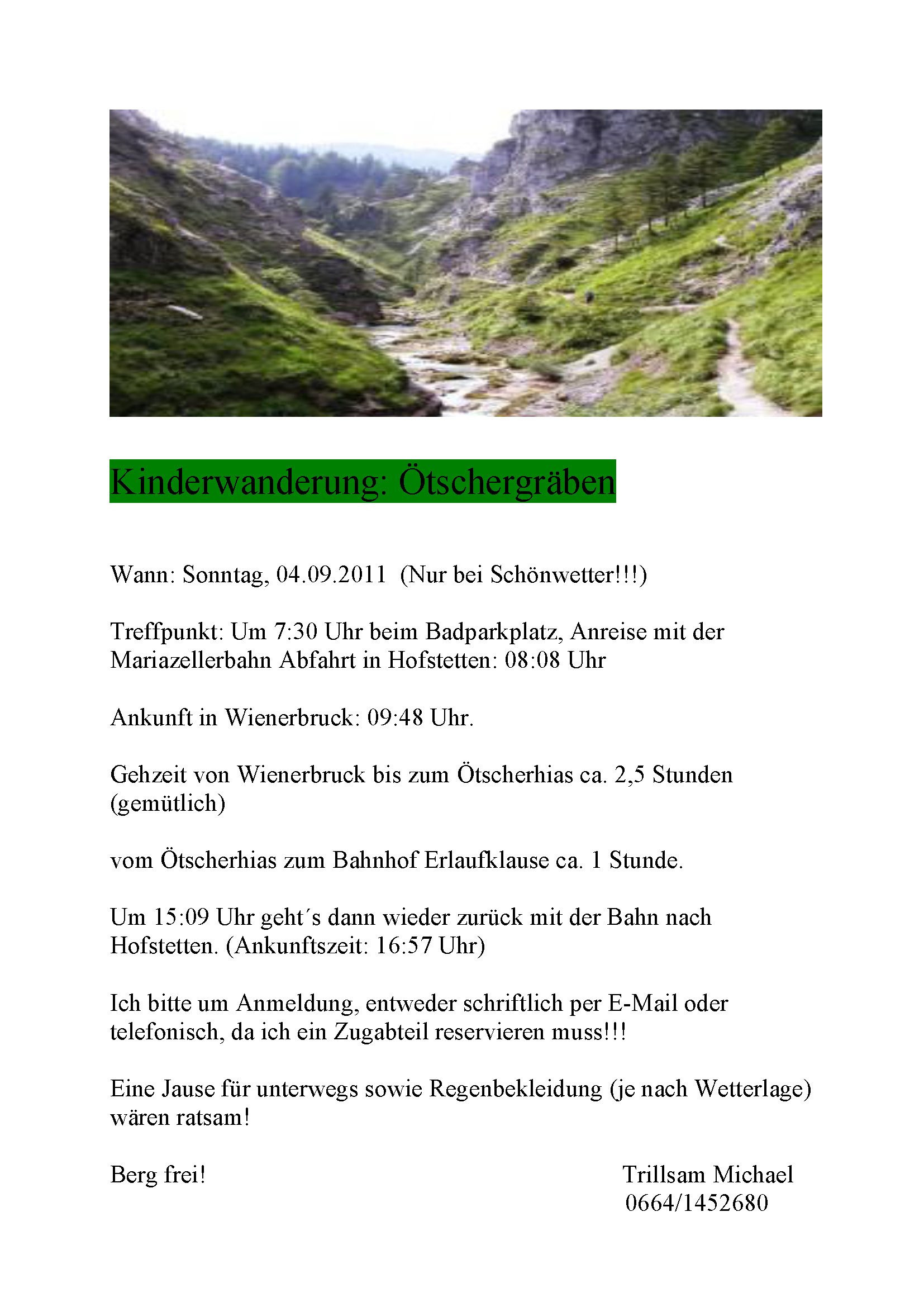 Kinderwanderung: Ötschergräben

Wann: Sonntag, 04.09.2011 (Nur bei Schönwetter!!!)

Treffpunkt: Um 7:30 Uhr beim Badparkplatz, Anreise mit der Mariazellerbahn Abfahrt in Hofstetten: 08:08 Uhr

Ankunft in Wienerbruck: 09:48 Uhr.

Gehzeit von Wienerbruck bis zum Ötscherhias ca. 2,5 Stunden (gemütlich)

vom Ötscherhias zum Bahnhof Erlaufklause ca. 1 Stunde.

Um 15:09 Uhr geht´s dann wieder zurück mit der Bahn nach Hofstetten. (Ankunftszeit: 16:57 Uhr)

Ich bitte um Anmeldung, entweder schriftlich per E-Mail oder telefonisch, da ich ein Zugabteil reservieren muss!!!

Eine Jause für unterwegs sowie Regenbekleidung (je nach Wetterlage) wären ratsam!

Berg frei!

Trillsam Michael
0664/1452680